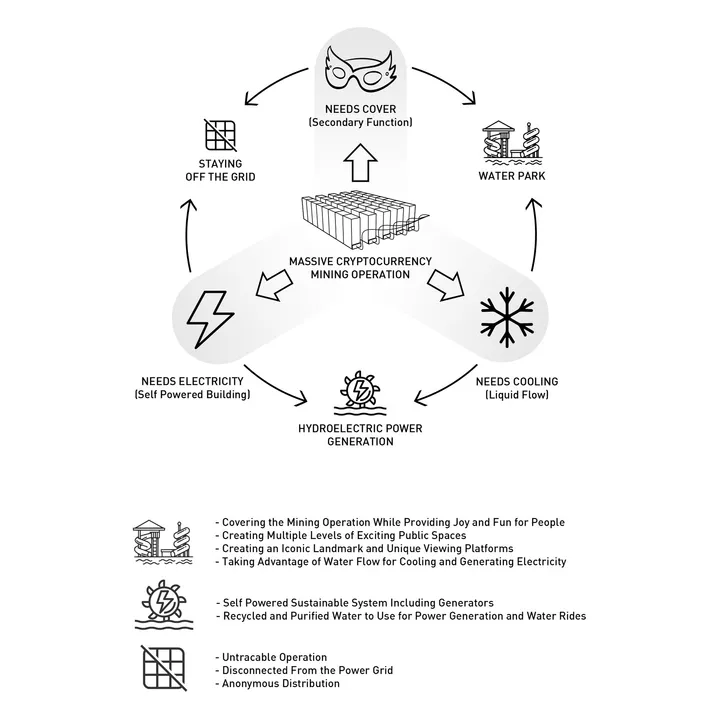 NEEDS COVER
(Secondary Function)

STAYING
OFF THE GRID

WATER PARK

MASSIVE CRYPTOCURRENCY
MINING OPERATION

NEEDS ELECTRICITY
(Self Powered Building)

NEEDS COOLING
(Liquid Flow)

HYDROELECTRIC POWER
GENERATION

- Covering the Mining Operation While Providing Joy and Fun for People
- Creating Multiple Levels of Exciting Public Spaces
- Creating an Iconic Landmark and Unique Viewing Platforms
- Taking Advantage of Water Flow for Cooling and Generating Electricity

- Self Powered Sustainable System Including Generators
- Recycled and Purified Water to Use for Power Generation and Water Rides

- Untracable Operation
- Disconnected From the Power Grid
- Anonymous Distribution